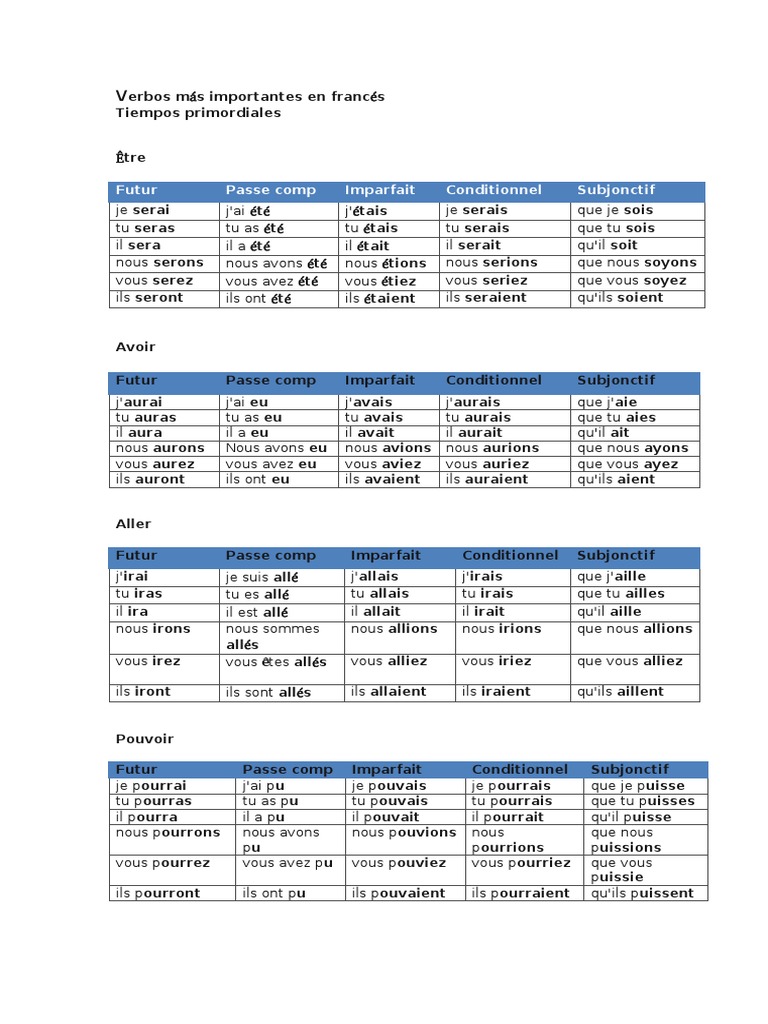 Verbos más importantes en francés
Tiempos primordiales

Être

| Futur | Passe comp | Imparfait | Conditionnel | Subjonctif |
|---|---|---|---|---|
| je serai | j'ai été | j'étais | je serais | que je sois |
| tu seras | tu as été | tu étais | tu serais | que tu sois |
| il sera | il a été | il était | il serait | qu'il soit |
| nous serons | nous avons été | nous étions | nous serions | que nous soyons |
| vous serez | vous avez été | vous étiez | vous seriez | que vous soyez |
| ils seront | ils ont été | ils étaient | ils seraient | qu'ils soient |

Avoir

| Futur | Passe comp | Imparfait | Conditionnel | Subjonctif |
|---|---|---|---|---|
| j'aurai | j'ai eu | j'avais | j'aurais | que j'aie |
| tu auras | tu as eu | tu avais | tu aurais | que tu aies |
| il aura | il a eu | il avait | il aurait | qu'il ait |
| nous aurons | Nous avons eu | nous avions | nous aurions | que nous ayons |
| vous aurez | vous avez eu | vous aviez | vous auriez | que vous ayez |
| ils auront | ils ont eu | ils avaient | ils auraient | qu'ils aient |

Aller

| Futur | Passe comp | Imparfait | Conditionnel | Subjonctif |
|---|---|---|---|---|
| j'irai | je suis allé | j'allais | j'irais | que j'aille |
| tu iras | tu es allé | tu allais | tu irais | que tu ailles |
| il ira | il est allé | il allait | il irait | qu'il aille |
| nous irons | nous sommes allés | nous allions | nous irions | que nous allions |
| vous irez | vous êtes allés | vous alliez | vous iriez | que vous alliez |
| ils iront | ils sont allés | ils allaient | ils iraient | qu'ils aillent |

Pouvoir

| Futur | Passe comp | Imparfait | Conditionnel | Subjonctif |
|---|---|---|---|---|
| je pourrai | j'ai pu | je pouvais | je pourrais | que je puisse |
| tu pourras | tu as pu | tu pouvais | tu pourrais | que tu puisses |
| il pourra | il a pu | il pouvait | il pourrait | qu'il puisse |
| nous pourrons | nous avons pu | nous pouvions | nous pourrions | que nous puissions |
| vous pourrez | vous avez pu | vous pouviez | vous pourriez | que vous puissie |
| ils pourront | ils ont pu | ils pouvaient | ils pourraient | qu'ils puissent |